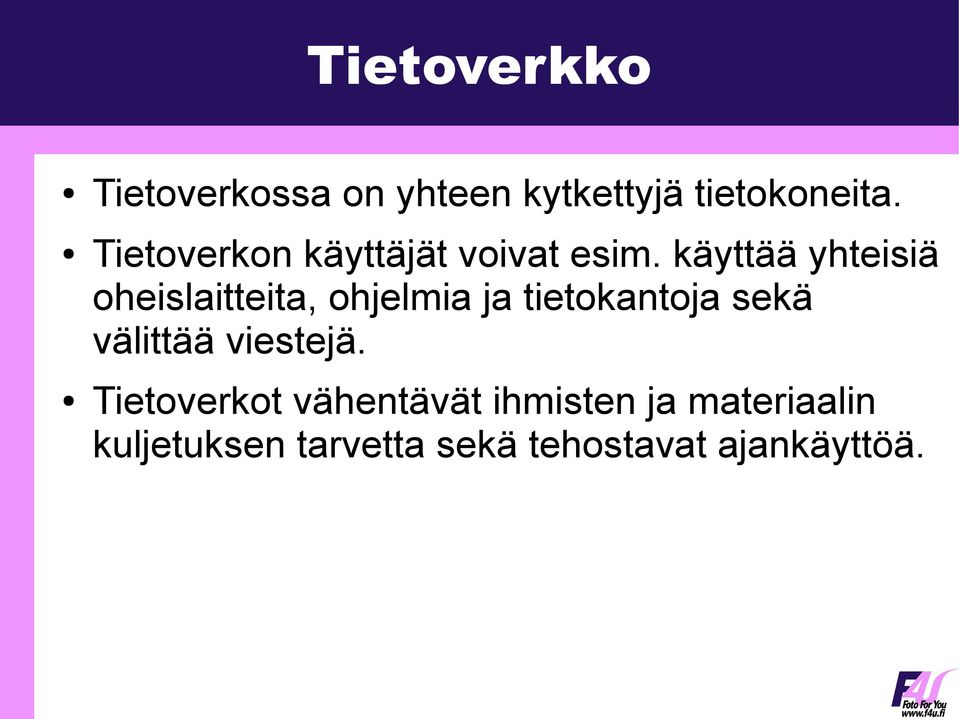 Tietoverkko

• Tietoverkossa on yhteen kytkettyjä tietokoneita.

• Tietoverkon käyttäjät voivat esim. käyttää yhteisiä oheislaitteita, ohjelmia ja tietokantoja sekä välittää viestejä.

• Tietoverkot vähentävät ihmisten ja materiaalin kuljetuksen tarvetta sekä tehostavat ajankäyttöä.

F4U
Foto For You
www.f4u.fi